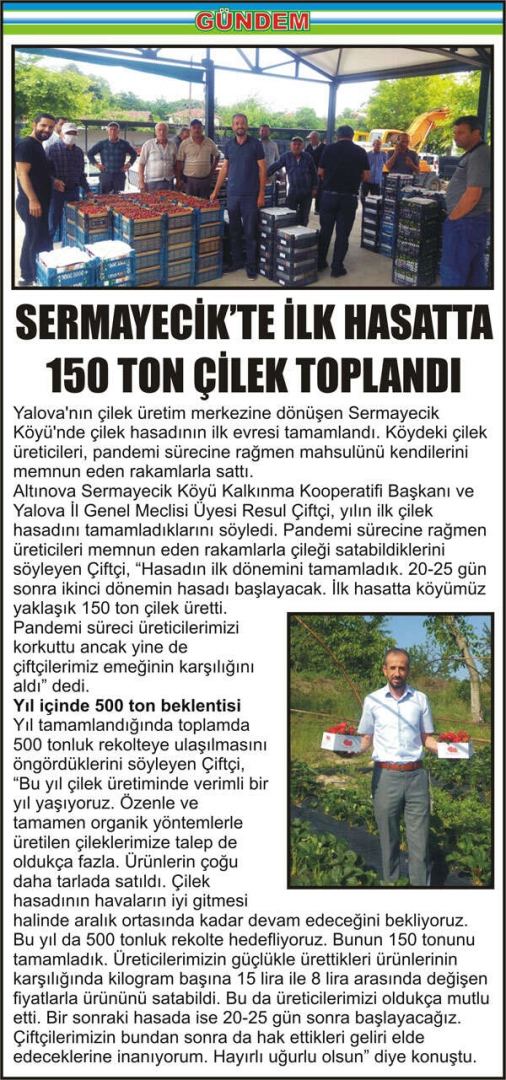 GÜNDEM

SERMAYECİK'TE İLK HASATTA 150 TON ÇİLEK TOPLANDI

Yalova'nın çilek üretim merkezine dönüşen Sermayecik Köyü'nde çilek hasadının ilk evresi tamamlandı. Köydeki çilek üreticileri, pandemi sürecine rağmen mahsulünü kendilerini memnun eden rakamlarla sattı.

Altınova Sermayecik Köyü Kalkınma Kooperatifi Başkanı ve Yalova İl Genel Meclisi Üyesi Resul Çiftçi, yılın ilk çilek hasadını tamamladıklarını söyledi. Pandemi sürecine rağmen üreticileri memnun eden rakamlarla çileği satabildiklerini söyleyen Çiftçi, "Hasadın ilk dönemini tamamladık. 20-25 gün sonra ikinci dönemin hasadı başlayacak. İlk hasatta köyümüz yaklaşık 150 ton çilek üretti. Pandemi süreci üreticilerimizi korkuttu ancak yine de çiftçilerimiz emeğinin karşılığını aldı" dedi.

Yıl içinde 500 ton beklentisi

Yıl tamamlandığında toplamda 500 tonluk rekolteye ulaşılmasını öngördüklerini söyleyen Çiftçi, "Bu yıl çilek üretiminde verimli bir yıl yaşıyoruz. Özenle ve tamamen organik yöntemlerle üretilen çileklerimize talep de oldukça fazla. Ürünlerin çoğu daha tarlada satıldı. Çilek hasadının havaların iyi gitmesi halinde aralık ortasında kadar devam edeceğini bekliyoruz. Bu yıl da 500 tonluk rekolte hedefliyoruz. Bunun 150 tonunu tamamladık. Üreticilerimizin güçlükle ürettikleri ürünlerinin karşılığında kilogram başına 15 lira ile 8 lira arasında değişen fiyatlarla ürününü satabildi. Bu da üreticilerimizi oldukça mutlu etti. Bir sonraki hasada ise 20-25 gün sonra başlayacağız. Çiftçilerimizin bundan sonra da hak ettikleri geliri elde edeceklerine inanıyorum. Hayırlı uğurlu olsun" diye konuştu.